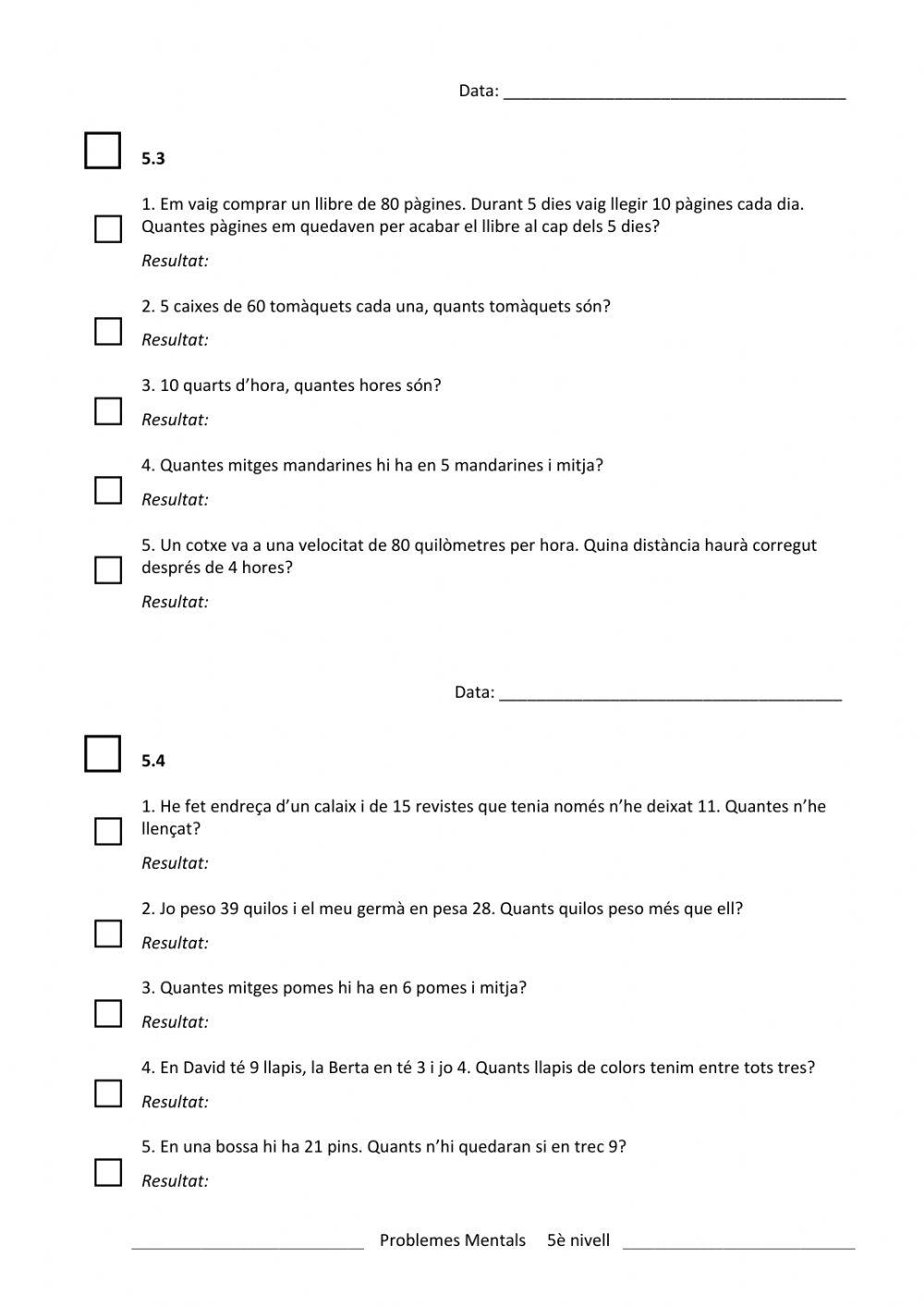 Data: ______________________________________

5.3

1. Em vaig comprar un llibre de 80 pàgines. Durant 5 dies vaig llegir 10 pàgines cada dia. Quantes pàgines em quedaven per acabar el llibre al cap dels 5 dies?

Resultat:

2. 5 caixes de 60 tomàquets cada una, quants tomàquets són?

Resultat:

3. 10 quarts d'hora, quantes hores són?

Resultat:

4. Quantes mitges mandarines hi ha en 5 mandarines i mitja?

Resultat:

5. Un cotxe va a una velocitat de 80 quilòmetres per hora. Quina distància haurà corregut després de 4 hores?

Resultat:

Data: ______________________________________

5.4

1. He fet endreça d'un calaix i de 15 revistes que tenia només n'he deixat 11. Quantes n'he llençat?

Resultat:

2. Jo peso 39 quilos i el meu germà en pesa 28. Quants quilos peso més que ell?

Resultat:

3. Quantes mitges pomes hi ha en 6 pomes i mitja?

Resultat:

4. En David té 9 llapis, la Berta en té 3 i jo 4. Quants llapis de colors tenim entre tots tres?

Resultat:

5. En una bossa hi ha 21 pins. Quants n'hi quedaran si en trec 9?

Resultat:

Problemes Mentals 5è nivell